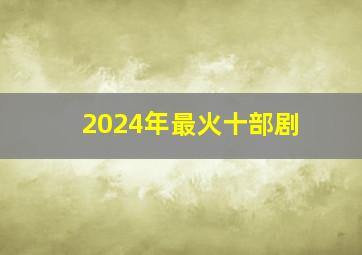 2024年最火十部剧